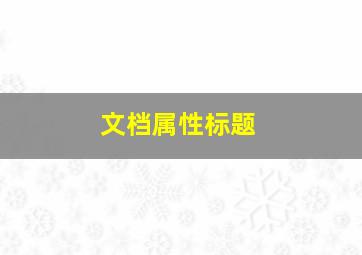 文档属性标题